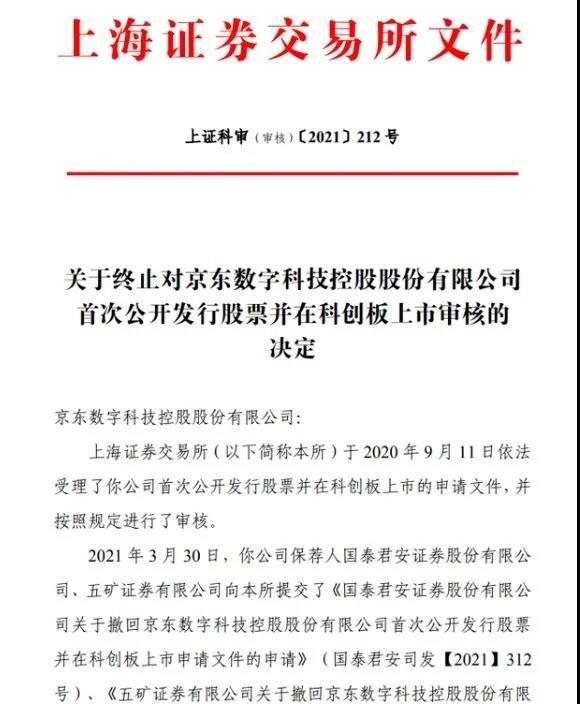 上海证券交易所文件

上证科审（审核）〔2021〕212 号

关于终止对京东数字科技控股股份有限公司首次公开发行股票并在科创板上市审核的决定

京东数字科技控股股份有限公司：

上海证券交易所（以下简称本所）于 2020 年 9 月 11 日依法受理了你公司首次公开发行股票并在科创板上市的申请文件，并按照规定进行了审核。

2021 年 3 月 30 日，你公司保荐人国泰君安证券股份有限公司、五矿证券有限公司向本所提交了《国泰君安证券股份有限公司关于撤回京东数字科技控股股份有限公司首次公开发行股票并在科创板上市申请文件的申请》（国泰君安司发【2021】312 号）、《五矿证券有限公司关于撤回京东数字科技控股股份有限